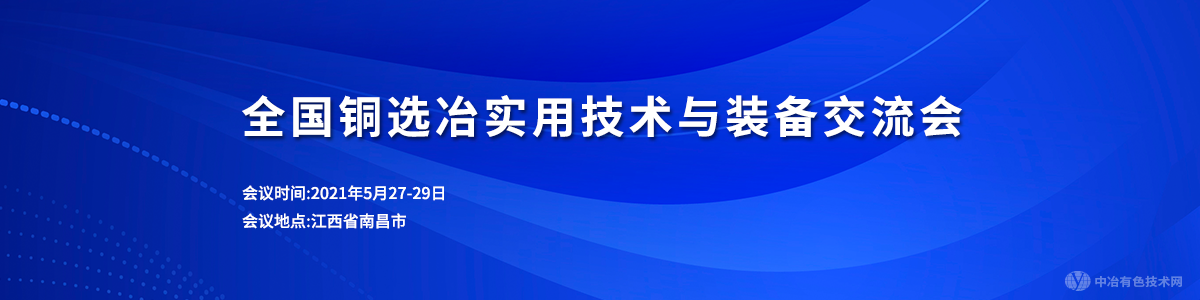 全国铜选冶实用技术与装备交流会

会议时间:2021年5月27-29日
会议地点:江西省南昌市

中冶有色技术网